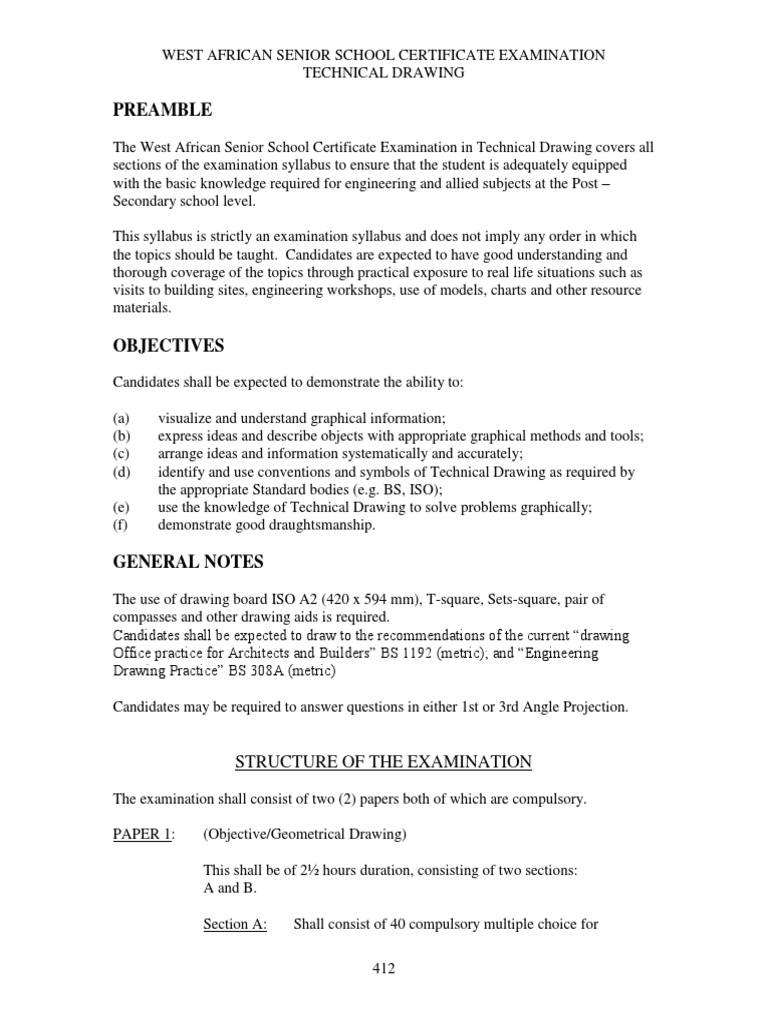 WEST AFRICAN SENIOR SCHOOL CERTIFICATE EXAMINATION
TECHNICAL DRAWING

PREAMBLE

The West African Senior School Certificate Examination in Technical Drawing covers all sections of the examination syllabus to ensure that the student is adequately equipped with the basic knowledge required for engineering and allied subjects at the Post – Secondary school level.

This syllabus is strictly an examination syllabus and does not imply any order in which the topics should be taught. Candidates are expected to have good understanding and thorough coverage of the topics through practical exposure to real life situations such as visits to building sites, engineering workshops, use of models, charts and other resource materials.

OBJECTIVES

Candidates shall be expected to demonstrate the ability to:

(a) visualize and understand graphical information;
(b) express ideas and describe objects with appropriate graphical methods and tools;
(c) arrange ideas and information systematically and accurately;
(d) identify and use conventions and symbols of Technical Drawing as required by the appropriate Standard bodies (e.g. BS, ISO);
(e) use the knowledge of Technical Drawing to solve problems graphically;
(f) demonstrate good draughtsmanship.

GENERAL NOTES

The use of drawing board ISO A2 (420 x 594 mm), T-square, Sets-square, pair of compasses and other drawing aids is required.
Candidates shall be expected to draw to the recommendations of the current “drawing Office practice for Architects and Builders” BS 1192 (metric); and “Engineering Drawing Practice” BS 308A (metric)

Candidates may be required to answer questions in either 1st or 3rd Angle Projection.

STRUCTURE OF THE EXAMINATION

The examination shall consist of two (2) papers both of which are compulsory.

PAPER 1: (Objective/Geometrical Drawing)

This shall be of 2½ hours duration, consisting of two sections: A and B.

Section A: Shall consist of 40 compulsory multiple choice for

412